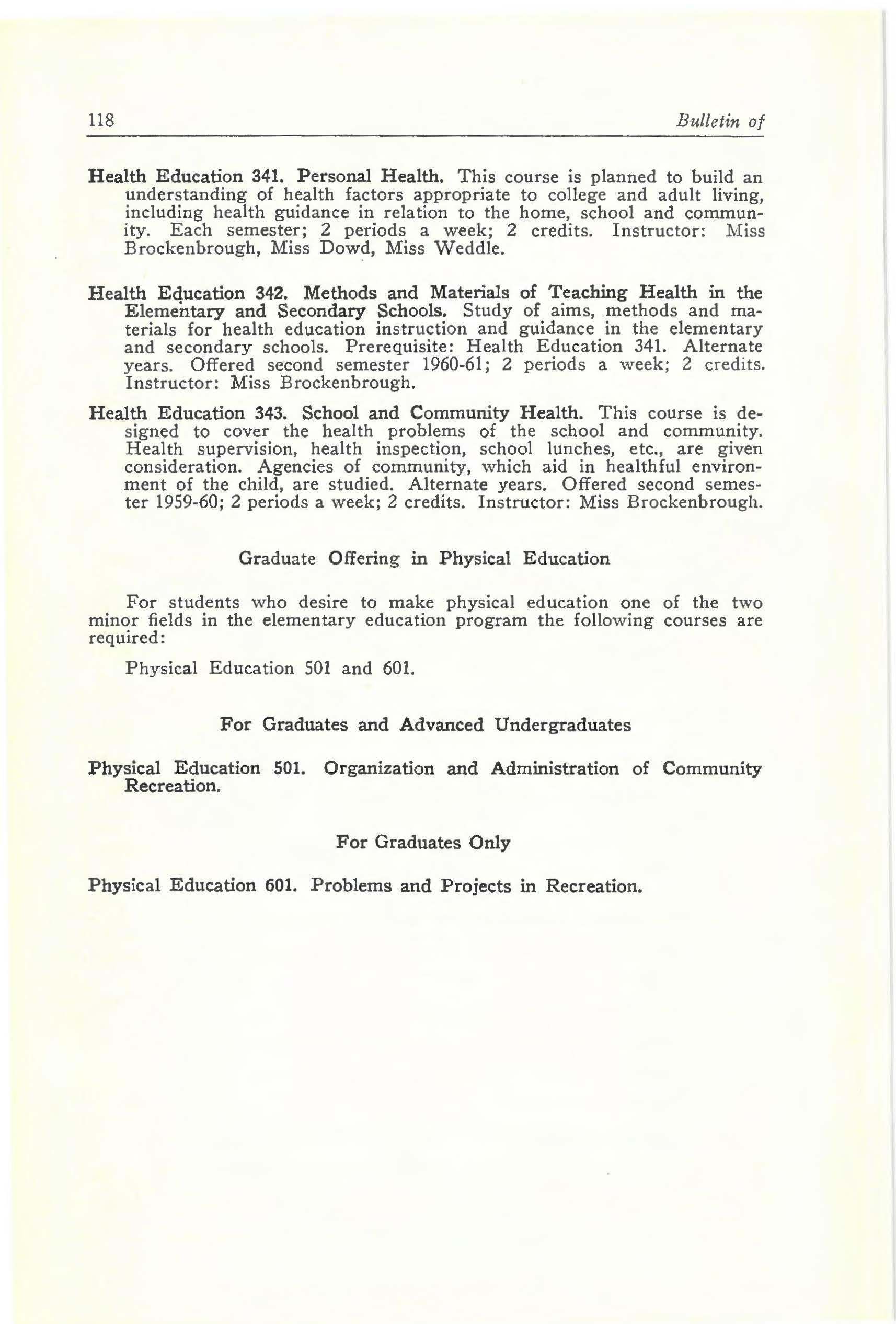 118 Bulletin of

Health Education 341. Personal Health. This course is planned to build an understanding of health factors appropriate to college and adult living, including health guidance in relation to the home, school and community. Each semester; 2 periods a week; 2 credits. Instructor: Miss Brockenbrough, Miss Dowd, Miss Weddle.

Health Education 342. Methods and Materials of Teaching Health in the Elementary and Secondary Schools. Study of aims, methods and materials for health education instruction and guidance in the elementary and secondary schools. Prerequisite: Health Education 341. Alternate years. Offered second semester 1960-61; 2 periods a week; 2 credits. Instructor: Miss Brockenbrough.

Health Education 343. School and Community Health. This course is designed to cover the health problems of the school and community. Health supervision, health inspection, school lunches, etc., are given consideration. Agencies of community, which aid in healthful environment of the child, are studied. Alternate years. Offered second semester 1959-60; 2 periods a week; 2 credits. Instructor: Miss Brockenbrough.

Graduate Offering in Physical Education

For students who desire to make physical education one of the two minor fields in the elementary education program the following courses are required:

Physical Education 501 and 601.

For Graduates and Advanced Undergraduates

Physical Education 501. Organization and Administration of Community Recreation.

For Graduates Only

Physical Education 601. Problems and Projects in Recreation.